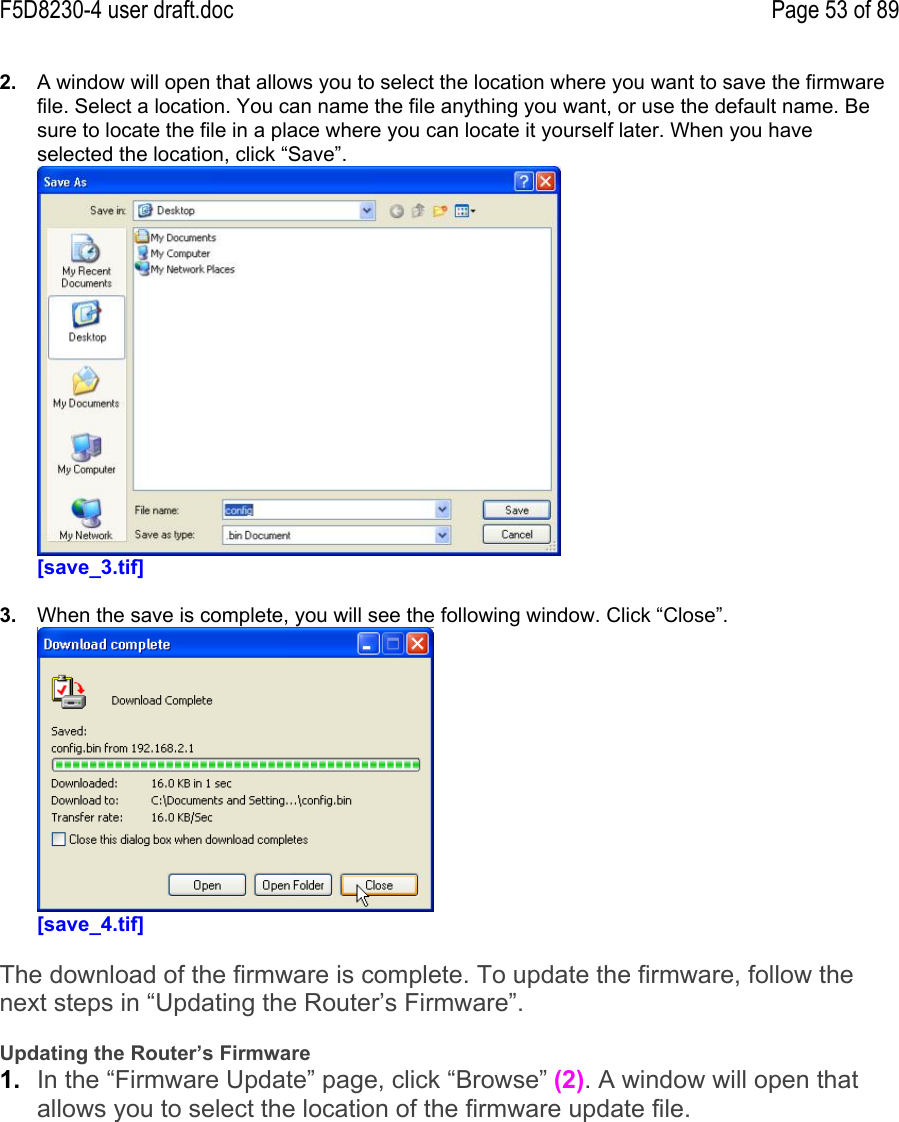 F5D8230-4 user draft.doc

Page 53 of 89

2. A window will open that allows you to select the location where you want to save the firmware file. Select a location. You can name the file anything you want, or use the default name. Be sure to locate the file in a place where you can locate it yourself later. When you have selected the location, click “Save”.

Save As

Save in: Desktop

My Recent Documents

Desktop

My Documents

My Computer

My Network

My Documents
My Computer
My Network Places

File name: config

Save as type: .bin Document

Save

Cancel

[save_3.tif]

3. When the save is complete, you will see the following window. Click “Close”.

Download complete

Download Complete

Saved:
config.bin from 192.168.2.1

Downloaded: 16.0 KB in 1 sec
Download to: C:\Documents and Setting…\config.bin
Transfer rate: 16.0 KB/Sec

Close this dialog box when download completes

Open

Open Folder

Close

[save_4.tif]

The download of the firmware is complete. To update the firmware, follow the next steps in “Updating the Router’s Firmware”.

Updating the Router’s Firmware

1. In the “Firmware Update” page, click “Browse” (2). A window will open that allows you to select the location of the firmware update file.